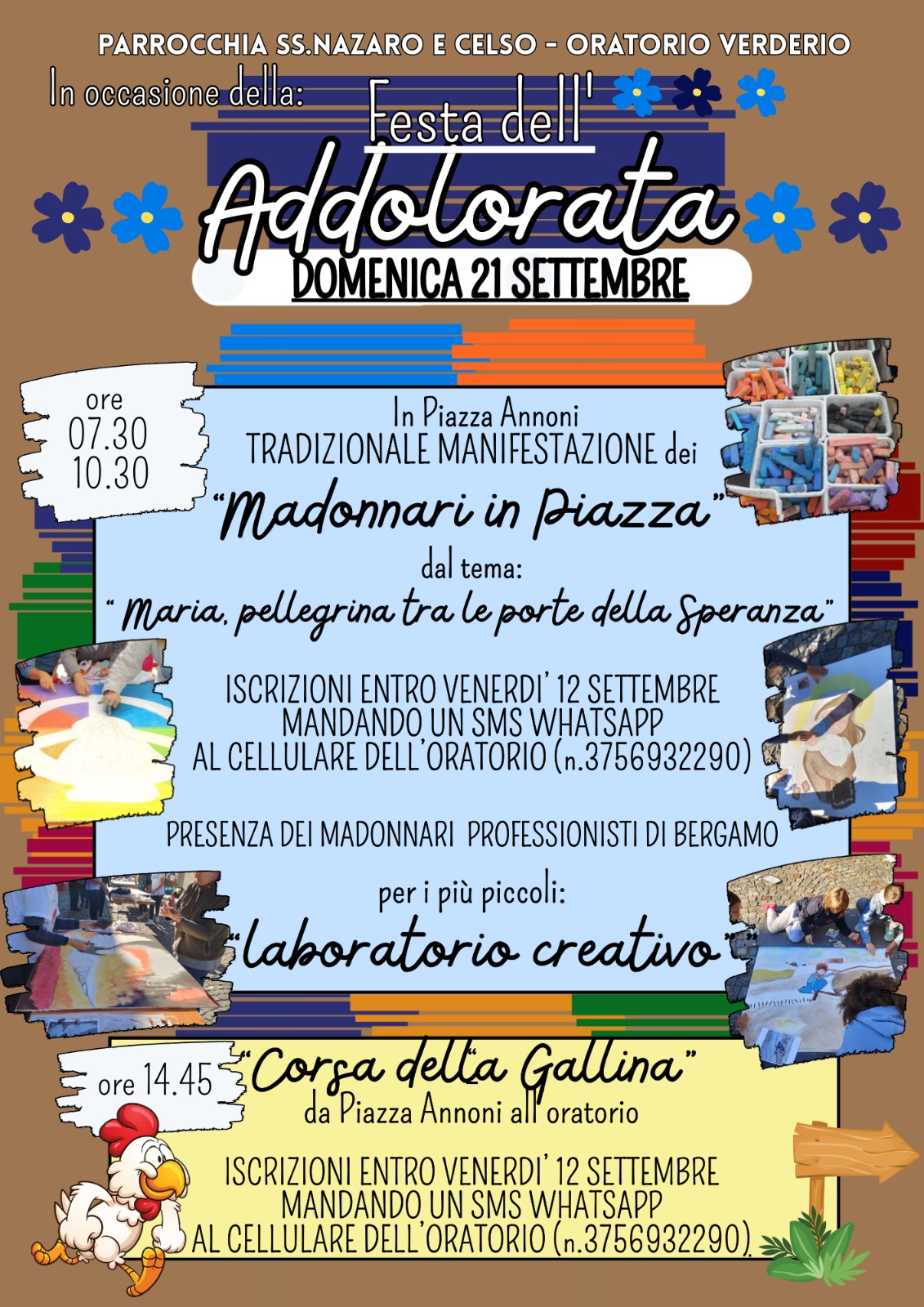 PARROCCHIA SS.NAZARO E CELSO - ORATORIO VERDERIO

In occasione della:

Festa dell'

Addolorata

DOMENICA 21 SETTEMBRE

ore
07.30
10.30

In Piazza Annoni
TRADIZIONALE MANIFESTAZIONE dei

"Madonnari in Piazza"

dal tema:
" Maria, pellegrina tra le porte della Speranza"

ISCRIZIONI ENTRO VENERDI' 12 SETTEMBRE
MANDANDO UN SMS WHATSAPP
AL CELLULARE DELL'ORATORIO (n.3756932290)

PRESENZA DEI MADONNARI PROFESSIONISTI DI BERGAMO

per i più piccoli:

"laboratorio creativo"

ore 14.45

"Corsa della Gallina"
da Piazza Annoni all'oratorio

ISCRIZIONI ENTRO VENERDI' 12 SETTEMBRE
MANDANDO UN SMS WHATSAPP
AL CELLULARE DELL'ORATORIO (n.3756932290)